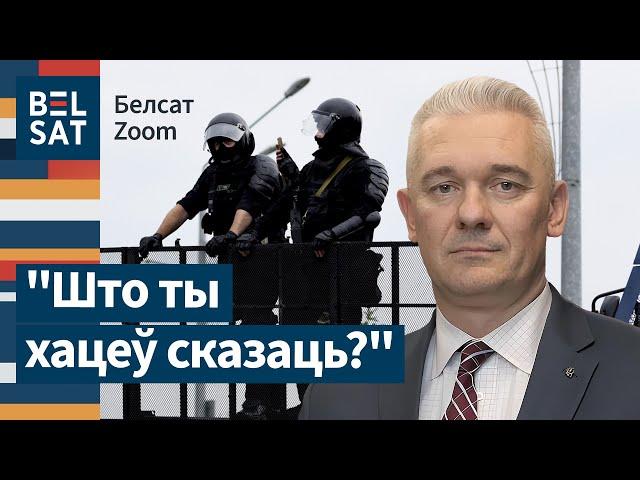 BEL SAT

Белсат Zoom

"Што ты хацеў сказаць?"